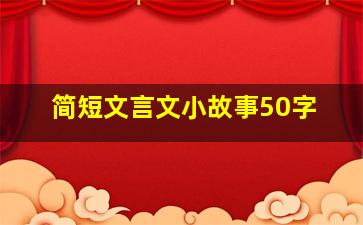 简短文言文小故事50字